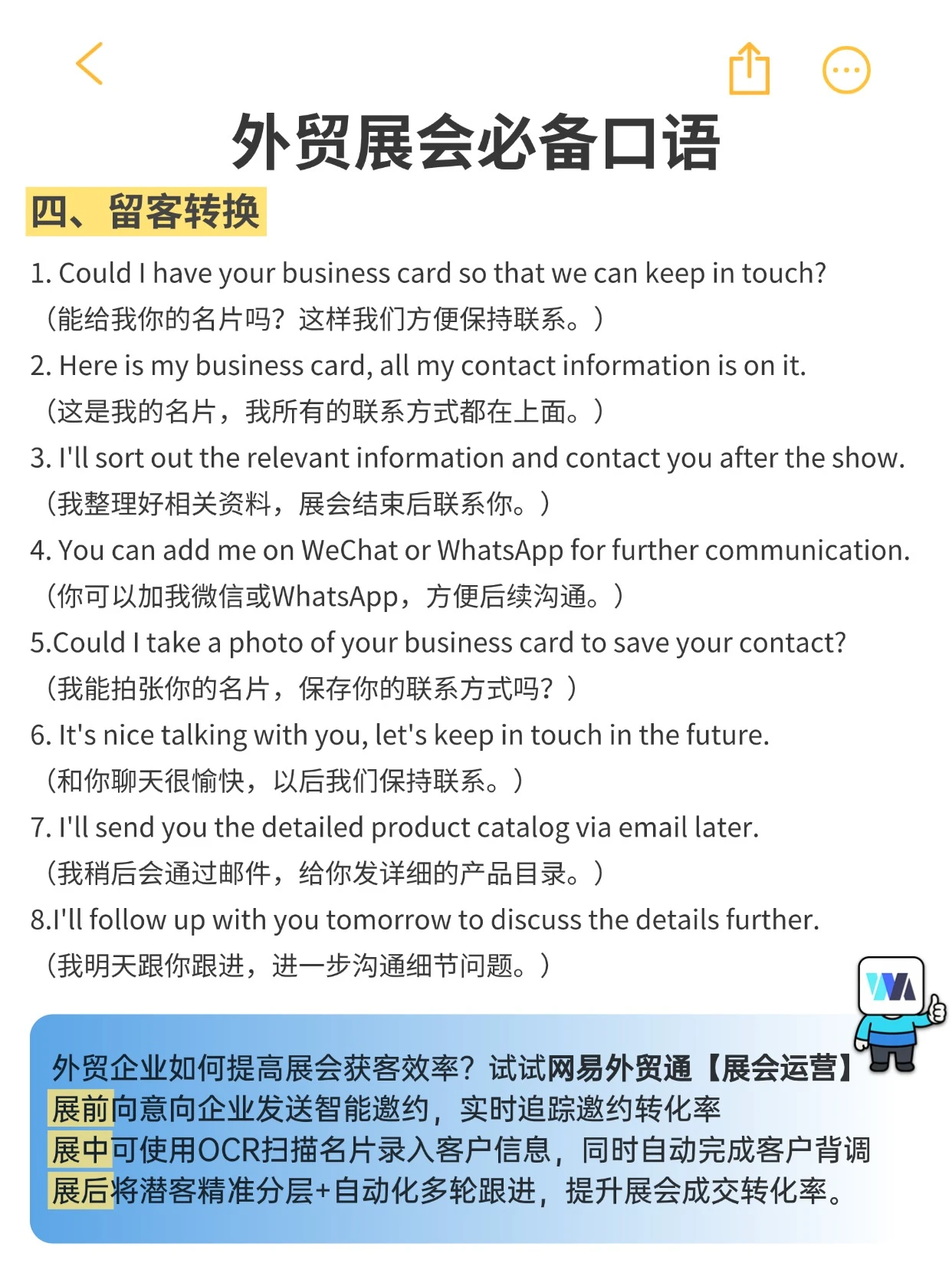 外贸展会必备口语

四、留客转换

1. Could I have your business card so that we can keep in touch?
（能给我你的名片吗？这样我们方便保持联系。）

2. Here is my business card, all my contact information is on it.
（这是我的名片，我所有的联系方式都在上面。）

3. I'll sort out the relevant information and contact you after the show.
（我整理好相关资料，展会结束后联系你。）

4. You can add me on WeChat or WhatsApp for further communication.
（你可以加我微信或WhatsApp，方便后续沟通。）

5.Could I take a photo of your business card to save your contact?
（我能拍张你的名片，保存你的联系方式吗？）

6. It's nice talking with you, let's keep in touch in the future.
（和你聊天很愉快，以后我们保持联系。）

7. I'll send you the detailed product catalog via email later.
（我稍后会通过邮件，给你发详细的产品目录。）

8.I'll follow up with you tomorrow to discuss the details further.
（我明天跟你跟进，进一步沟通细节问题。）

外贸企业如何提高展会获客效率？试试网易外贸通【展会运营】
展前向意向企业发送智能邀约，实时追踪邀约转化率
展中可使用OCR扫描名片录入客户信息，同时自动完成客户背调
展后将潜客精准分层+自动化多轮跟进，提升展会成交转化率。